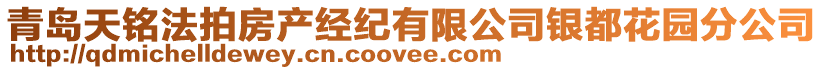 青岛天铭法拍房产经纪有限公司银都花园分公司
http://qdmichelldewey.cn.coovee.com